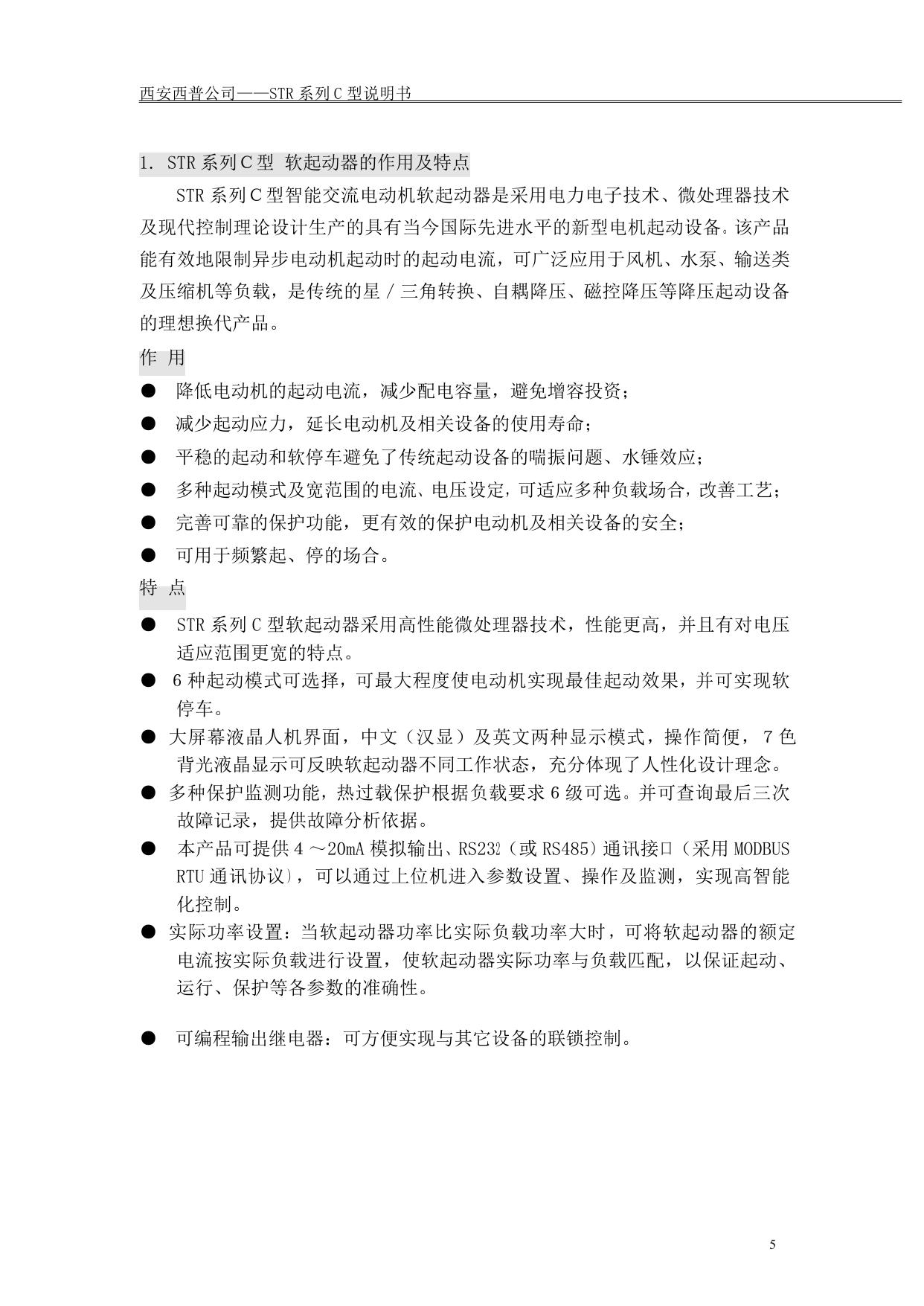 西安西普公司——STR 系列 C 型说明书

1. STR 系列 C 型 软起动器的作用及特点

STR 系列 C 型智能交流电动机软起动器是采用电力电子技术、微处理器技术及现代控制理论设计生产的具有当今国际先进水平的新型电机起动设备。该产品能有效地限制异步电动机起动时的起动电流，可广泛应用于风机、水泵、输送类及压缩机等负载，是传统的星／三角转换、自耦降压、磁控降压等降压起动设备的理想换代产品。

作 用

● 降低电动机的起动电流，减少配电容量，避免增容投资；
● 减少起动应力，延长电动机及相关设备的使用寿命；
● 平稳的起动和软停车避免了传统起动设备的喘振问题、水锤效应；
● 多种起动模式及宽范围的电流、电压设定，可适应多种负载场合，改善工艺；
● 完善可靠的保护功能，更有效的保护电动机及相关设备的安全；
● 可用于频繁起、停的场合。

特 点

● STR 系列 C 型软起动器采用高性能微处理器技术，性能更高，并且有对电压适应范围更宽的特点。
● 6 种起动模式可选择，可最大程度使电动机实现最佳起动效果，并可实现软停车。
● 大屏幕液晶人机界面，中文（汉显）及英文两种显示模式，操作简便，7 色背光液晶显示可反映软起动器不同工作状态，充分体现了人性化设计理念。
● 多种保护监测功能，热过载保护根据负载要求 6 级可选。并可查询最后三次故障记录，提供故障分析依据。
● 本产品可提供 4 ～20mA 模拟输出、RS232（或 RS485）通讯接口（采用 MODBUS RTU 通讯协议），可以通过上位机进入参数设置、操作及监测，实现高智能化控制。
● 实际功率设置：当软起动器功率比实际负载功率大时，可将软起动器的额定电流按实际负载进行设置，使软起动器实际功率与负载匹配，以保证起动、运行、保护等各参数的准确性。

● 可编程输出继电器：可方便实现与其它设备的联锁控制。

5